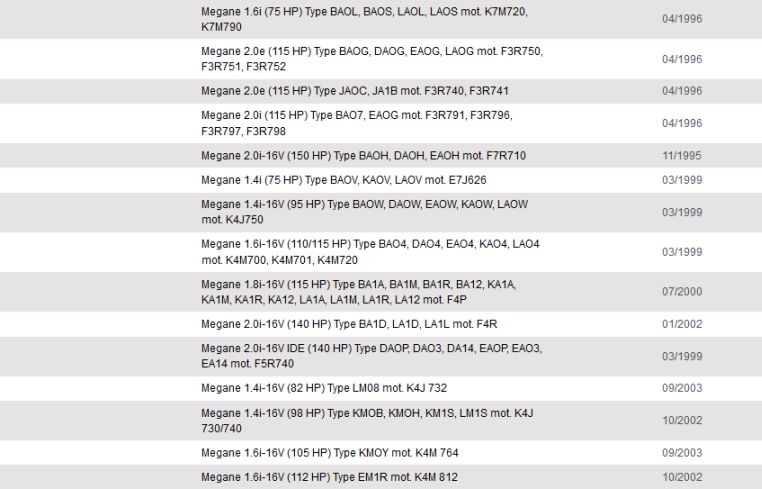 | | |
|---|---|
| Megane 1.6i (75 HP) Type BAOL, BAOS, LAOL, LAOS mot. K7M720, K7M790 | 04/1996 |
| Megane 2.0e (115 HP) Type BAOG, DAOG, EAOG, LAOG mot. F3R750, F3R751, F3R752 | 04/1996 |
| Megane 2.0e (115 HP) Type JAOC, JA1B mot. F3R740, F3R741 | 04/1996 |
| Megane 2.0i (115 HP) Type BAO7, EAOG mot. F3R791, F3R796, F3R797, F3R798 | 04/1996 |
| Megane 2.0i-16V (150 HP) Type BAOH, DAOH, EAOH mot. F7R710 | 11/1995 |
| Megane 1.4i (75 HP) Type BAOV, KAOV, LAOV mot. E7J626 | 03/1999 |
| Megane 1.4i-16V (95 HP) Type BAOW, DAOW, EAOW, KAOW, LAOW mot. K4J750 | 03/1999 |
| Megane 1.6i-16V (110/115 HP) Type BAO4, DAO4, EAO4, KAO4, LAO4 mot. K4M700, K4M701, K4M720 | 03/1999 |
| Megane 1.8i-16V (115 HP) Type BA1A, BA1M, BA1R, BA12, KA1A, KA1M, KA1R, KA12, LA1A, LA1M, LA1R, LA12 mot. F4P | 07/2000 |
| Megane 2.0i-16V (140 HP) Type BA1D, LA1D, LA1L mot. F4R | 01/2002 |
| Megane 2.0i-16V IDE (140 HP) Type DAOP, DAO3, DA14, EAOP, EAO3, EA14 mot. F5R740 | 03/1999 |
| Megane 1.4i-16V (82 HP) Type LM08 mot. K4J 732 | 09/2003 |
| Megane 1.4i-16V (98 HP) Type KMOB, KMOH, KM1S, LM1S mot. K4J 730/740 | 10/2002 |
| Megane 1.6i-16V (105 HP) Type KMOY mot. K4M 764 | 09/2003 |
| Megane 1.6i-16V (112 HP) Type EM1R mot. K4M 812 | 10/2002 |